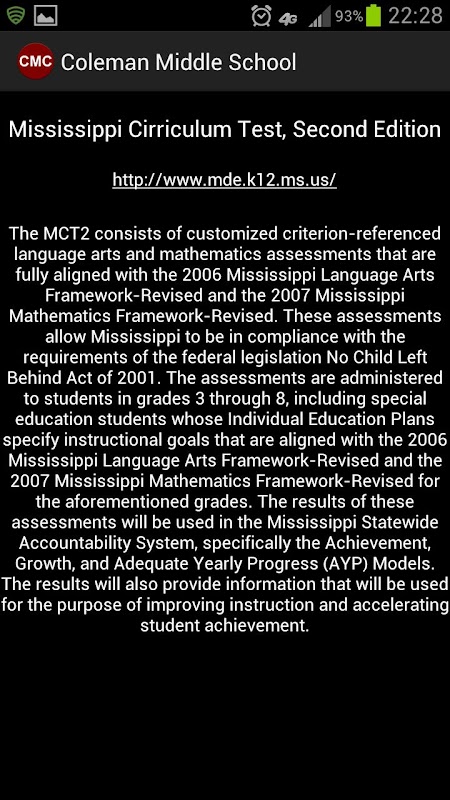 4G 93% 22:28

CMC Coleman Middle School

Mississippi Cirriculum Test, Second Edition

http://www.mde.k12.ms.us/

The MCT2 consists of customized criterion-referenced language arts and mathematics assessments that are fully aligned with the 2006 Mississippi Language Arts Framework-Revised and the 2007 Mississippi Mathematics Framework-Revised. These assessments allow Mississippi to be in compliance with the requirements of the federal legislation No Child Left Behind Act of 2001. The assessments are administered to students in grades 3 through 8, including special education students whose Individual Education Plans specify instructional goals that are aligned with the 2006 Mississippi Language Arts Framework-Revised and the 2007 Mississippi Mathematics Framework-Revised for the aforementioned grades. The results of these assessments will be used in the Mississippi Statewide Accountability System, specifically the Achievement, Growth, and Adequate Yearly Progress (AYP) Models. The results will also provide information that will be used for the purpose of improving instruction and accelerating student achievement.